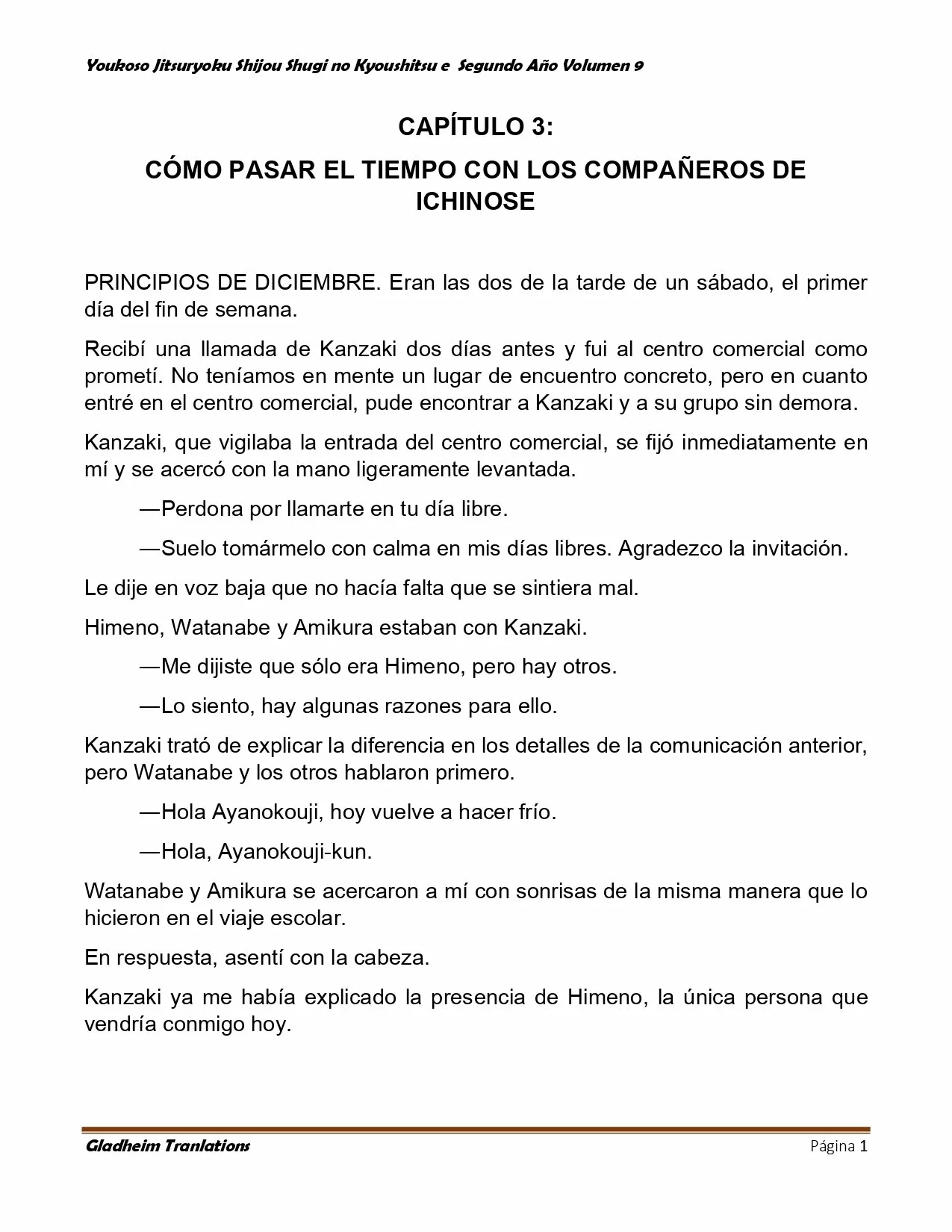 Youkoso Jitsuryoku Shijou Shugi no Kyoushitsu e  Segundo Año Volumen 9

CAPÍTULO 3:

CÓMO PASAR EL TIEMPO CON LOS COMPAÑEROS DE ICHINOSE

PRINCIPIOS DE DICIEMBRE. Eran las dos de la tarde de un sábado, el primer día del fin de semana.

Recibí una llamada de Kanzaki dos días antes y fui al centro comercial como prometí. No teníamos en mente un lugar de encuentro concreto, pero en cuanto entré en el centro comercial, pude encontrar a Kanzaki y a su grupo sin demora.

Kanzaki, que vigilaba la entrada del centro comercial, se fijó inmediatamente en mí y se acercó con la mano ligeramente levantada.

—Perdona por llamarte en tu día libre.

—Suelo tomármelo con calma en mis días libres. Agradezco la invitación.

Le dije en voz baja que no hacía falta que se sintiera mal.

Himeno, Watanabe y Amikura estaban con Kanzaki.

—Me dijiste que sólo era Himeno, pero hay otros.

—Lo siento, hay algunas razones para ello.

Kanzaki trató de explicar la diferencia en los detalles de la comunicación anterior, pero Watanabe y los otros hablaron primero.

—Hola Ayanokouji, hoy vuelve a hacer frío.

—Hola, Ayanokouji-kun.

Watanabe y Amikura se acercaron a mí con sonrisas de la misma manera que lo hicieron en el viaje escolar.

En respuesta, asentí con la cabeza.

Kanzaki ya me había explicado la presencia de Himeno, la única persona que vendría conmigo hoy.

Gladheim Tranlations

Página 1